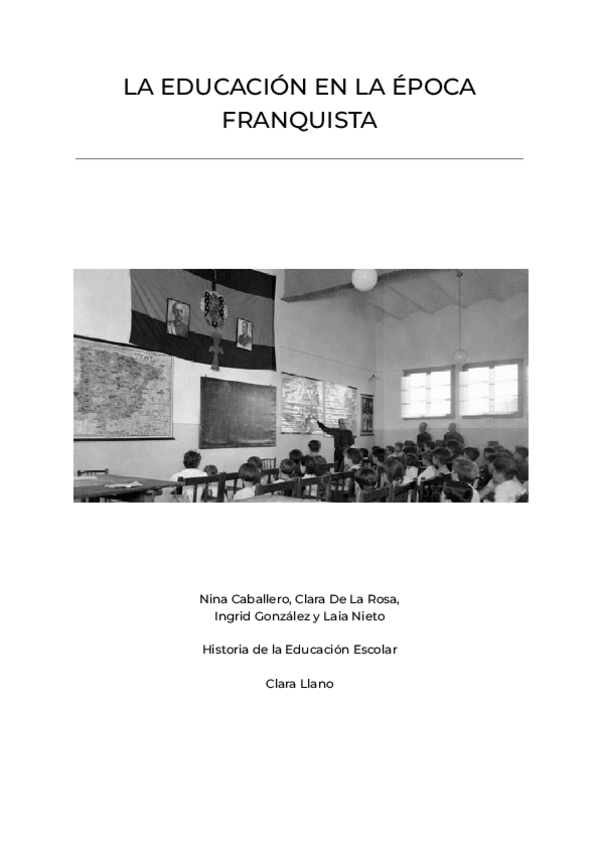 LA EDUCACIÓN EN LA ÉPOCA FRANQUISTA

Nina Caballero, Clara De La Rosa, Ingrid González y Laia Nieto

Historia de la Educación Escolar

Clara Llano